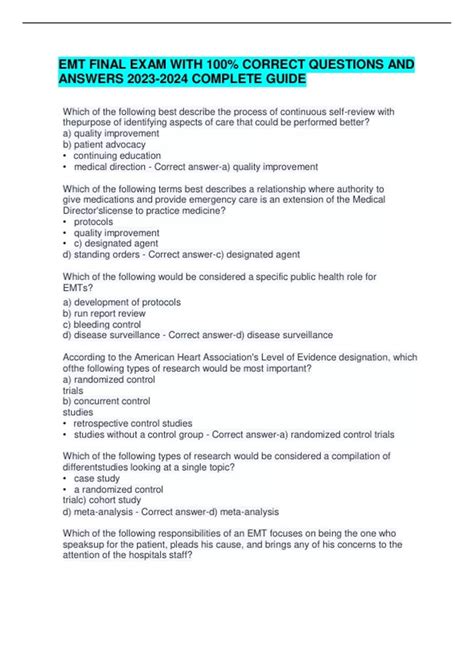 EMT FINAL EXAM WITH 100% CORRECT QUESTIONS AND ANSWERS 2023-2024 COMPLETE GUIDE

Which of the following best describe the process of continuous self-review with thepurpose of identifying aspects of care that could be performed better?
a) quality improvement
b) patient advocacy
• continuing education
• medical direction - Correct answer-a) quality improvement

Which of the following terms best describes a relationship where authority to give medications and provide emergency care is an extension of the Medical Director'slicense to practice medicine?
• protocols
• quality improvement
• c) designated agent
d) standing orders - Correct answer-c) designated agent

Which of the following would be considered a specific public health role for EMTs?
a) development of protocols
b) run report review
c) bleeding control
d) disease surveillance - Correct answer-d) disease surveillance

According to the American Heart Association's Level of Evidence designation, which ofthe following types of research would be most important?
a) randomized control trials
b) concurrent control studies
• retrospective control studies
• studies without a control group - Correct answer-a) randomized control trials

Which of the following types of research would be considered a compilation of differentstudies looking at a single topic?
• case study
• a randomized control trialc) cohort study
d) meta-analysis - Correct answer-d) meta-analysis

Which of the following responsibilities of an EMT focuses on being the one who speaksup for the patient, pleads his cause, and brings any of his concerns to the attention of the hospitals staff?